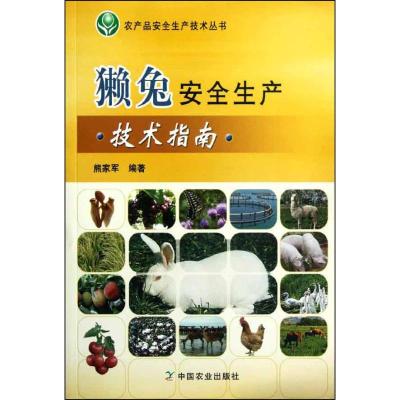 农产品安全生产技术丛书

獭兔安全生产

技术指南

熊家军 编著

中国农业出版社